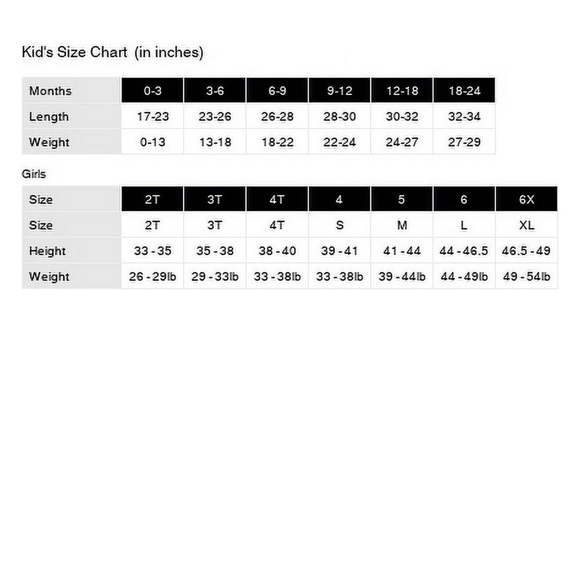 Kid's Size Chart (in inches)

| Months | 0-3 | 3-6 | 6-9 | 9-12 | 12-18 | 18-24 |
|---|---|---|---|---|---|---|
| Length | 17-23 | 23-26 | 26-28 | 28-30 | 30-32 | 32-34 |
| Weight | 0-13 | 13-18 | 18-22 | 22-24 | 24-27 | 27-29 |

Girls

| Size | 2T | 3T | 4T | 4 | 5 | 6 | 6X |
|---|---|---|---|---|---|---|---|
| Size | 2T | 3T | 4T | S | M | L | XL |
| Height | 33 - 35 | 35 - 38 | 38 - 40 | 39 - 41 | 41 - 44 | 44 - 46.5 | 46.5 - 49 |
| Weight | 26 - 29lb | 29 - 33lb | 33 - 38lb | 33 - 38lb | 39 - 44lb | 44 - 49lb | 49 - 54lb |